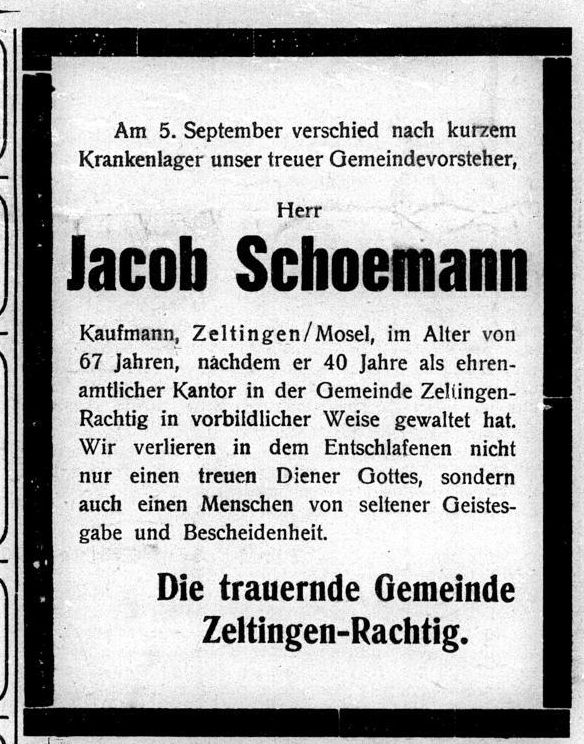 Am 5. September verschied nach kurzem Krankenlager unser treuer Gemeindevorsteher,

Herr

Jacob Schoemann

Kaufmann, Zeltingen/Mosel, im Alter von 67 Jahren, nachdem er 40 Jahre als ehrenamtlicher Kantor in der Gemeinde Zeltingen-Rachtig in vorbildlicher Weise gewaltet hat. Wir verlieren in dem Entschlafenen nicht nur einen treuen Diener Gottes, sondern auch einen Menschen von seltener Geistesgabe und Bescheidenheit.

Die trauernde Gemeinde Zeltingen-Rachtig.